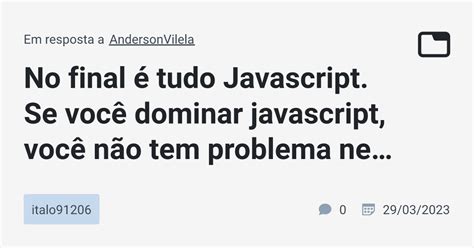 Em resposta a AndersonVilela

No final é tudo Javascript. Se você dominar javascript, você não tem problema ne...

italo91206

0

29/03/2023